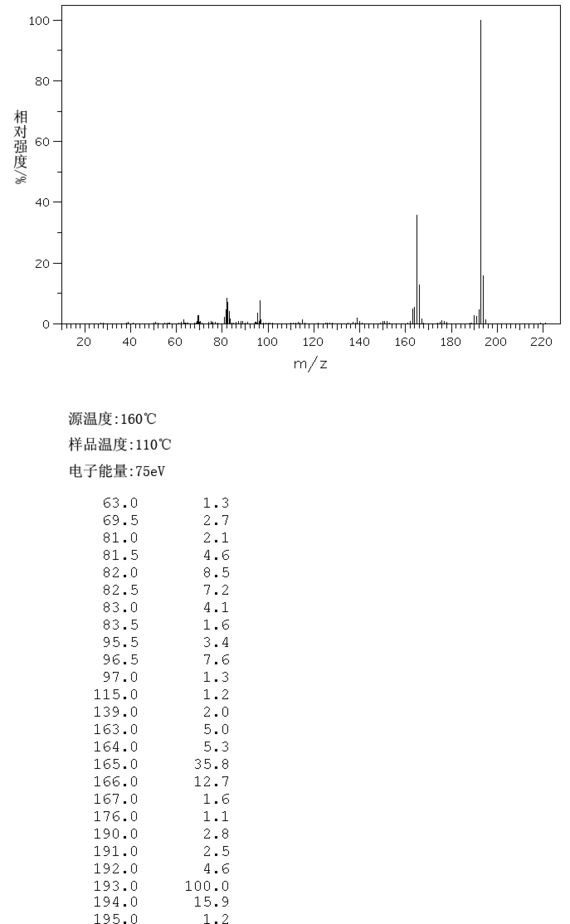 100
80
60
40
20
0
相对强度/%
20 40 60 80 100 120 140 160 180 200 220
m/z

源温度:160℃

样品温度:110℃

电子能量:75eV

| | |
|---|---|
| 63.0 | 1.3 |
| 69.5 | 2.7 |
| 81.0 | 2.1 |
| 81.5 | 4.6 |
| 82.0 | 8.5 |
| 82.5 | 7.2 |
| 83.0 | 4.1 |
| 83.5 | 1.6 |
| 95.5 | 3.4 |
| 96.5 | 7.6 |
| 97.0 | 1.3 |
| 115.0 | 1.2 |
| 139.0 | 2.0 |
| 163.0 | 5.0 |
| 164.0 | 5.3 |
| 165.0 | 35.8 |
| 166.0 | 12.7 |
| 167.0 | 1.6 |
| 176.0 | 1.1 |
| 190.0 | 2.8 |
| 191.0 | 2.5 |
| 192.0 | 4.6 |
| 193.0 | 100.0 |
| 194.0 | 15.9 |
| 195.0 | 1.2 |